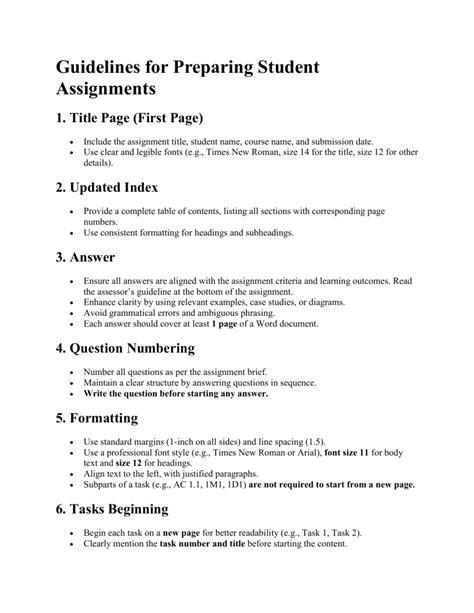 Guidelines for Preparing Student Assignments

1. Title Page (First Page)

• Include the assignment title, student name, course name, and submission date.
• Use clear and legible fonts (e.g., Times New Roman, size 14 for the title, size 12 for other details).

2. Updated Index

• Provide a complete table of contents, listing all sections with corresponding page numbers.
• Use consistent formatting for headings and subheadings.

3. Answer

• Ensure all answers are aligned with the assignment criteria and learning outcomes. Read the assessor's guideline at the bottom of the assignment.
• Enhance clarity by using relevant examples, case studies, or diagrams.
• Avoid grammatical errors and ambiguous phrasing.
• Each answer should cover at least 1 page of a Word document.

4. Question Numbering

• Number all questions as per the assignment brief.
• Maintain a clear structure by answering questions in sequence.
• Write the question before starting any answer.

5. Formatting

• Use standard margins (1-inch on all sides) and line spacing (1.5).
• Use a professional font style (e.g., Times New Roman or Arial), font size 11 for body text and size 12 for headings.
• Align text to the left, with justified paragraphs.
• Subparts of a task (e.g., AC 1.1, 1M1, 1D1) are not required to start from a new page.

6. Tasks Beginning

• Begin each task on a new page for better readability (e.g., Task 1, Task 2).
• Clearly mention the task number and title before starting the content.